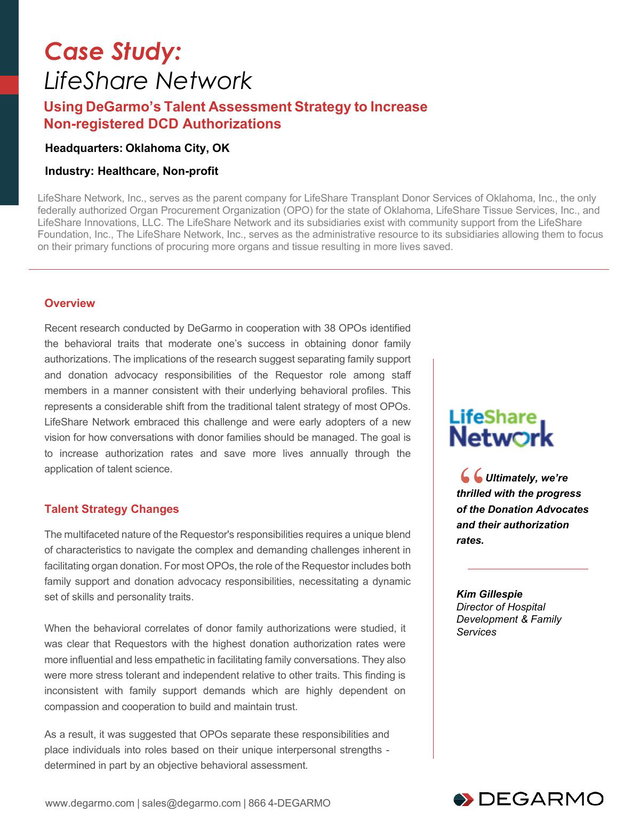 Case Study:
LifeShare Network

Using DeGarmo's Talent Assessment Strategy to Increase Non-registered DCD Authorizations

Headquarters: Oklahoma City, OK

Industry: Healthcare, Non-profit

LifeShare Network, Inc., serves as the parent company for LifeShare Transplant Donor Services of Oklahoma, Inc., the only federally authorized Organ Procurement Organization (OPO) for the state of Oklahoma, LifeShare Tissue Services, Inc., and LifeShare Innovations, LLC. The LifeShare Network and its subsidiaries exist with community support from the LifeShare Foundation, Inc., The LifeShare Network, Inc., serves as the administrative resource to its subsidiaries allowing them to focus on their primary functions of procuring more organs and tissue resulting in more lives saved.

Overview

Recent research conducted by DeGarmo in cooperation with 38 OPOs identified the behavioral traits that moderate one's success in obtaining donor family authorizations. The implications of the research suggest separating family support and donation advocacy responsibilities of the Requestor role among staff members in a manner consistent with their underlying behavioral profiles. This represents a considerable shift from the traditional talent strategy of most OPOs. LifeShare Network embraced this challenge and were early adopters of a new vision for how conversations with donor families should be managed. The goal is to increase authorization rates and save more lives annually through the application of talent science.

Talent Strategy Changes

The multifaceted nature of the Requestor's responsibilities requires a unique blend of characteristics to navigate the complex and demanding challenges inherent in facilitating organ donation. For most OPOs, the role of the Requestor includes both family support and donation advocacy responsibilities, necessitating a dynamic set of skills and personality traits.

When the behavioral correlates of donor family authorizations were studied, it was clear that Requestors with the highest donation authorization rates were more influential and less empathetic in facilitating family conversations. They also were more stress tolerant and independent relative to other traits. This finding is inconsistent with family support demands which are highly dependent on compassion and cooperation to build and maintain trust.

As a result, it was suggested that OPOs separate these responsibilities and place individuals into roles based on their unique interpersonal strengths - determined in part by an objective behavioral assessment.

LifeShare Network

Ultimately, we're thrilled with the progress of the Donation Advocates and their authorization rates.

Kim Gillespie
Director of Hospital Development & Family Services

www.degarmo.com | sales@degarmo.com | 866 4-DEGARMO

DEGARMO